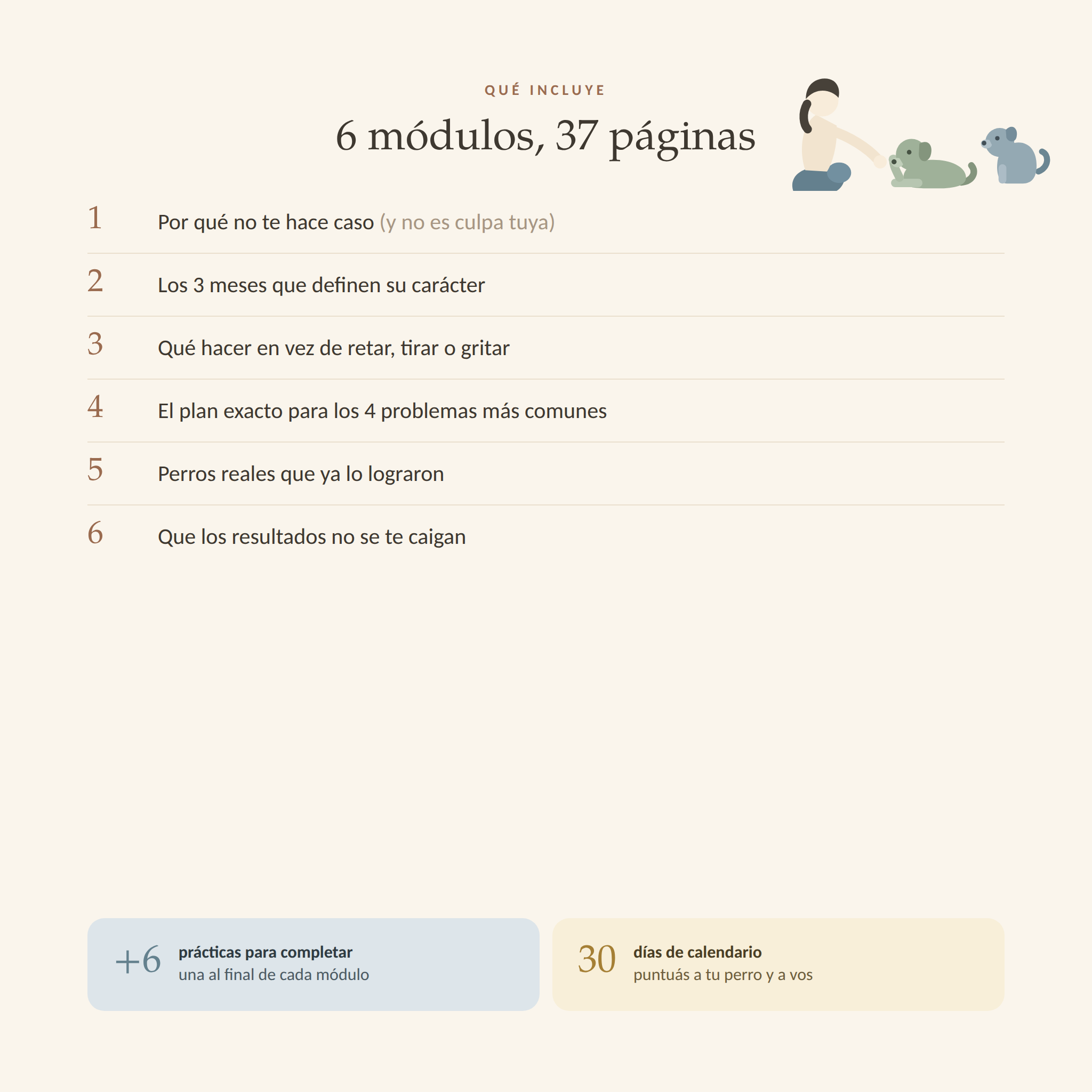 QUÉ INCLUYE

6 módulos, 37 páginas

1 Por qué no te hace caso (y no es culpa tuya)

2 Los 3 meses que definen su carácter

3 Qué hacer en vez de retar, tirar o gritar

4 El plan exacto para los 4 problemas más comunes

5 Perros reales que ya lo lograron

6 Que los resultados no se te caigan

+6 prácticas para completar
una al final de cada módulo

30 días de calendario
puntuás a tu perro y a vos